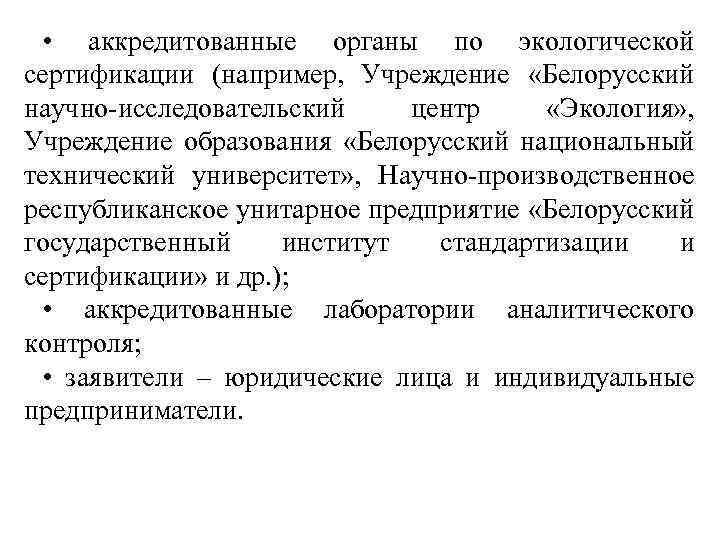 • аккредитованные органы по экологической сертификации (например, Учреждение «Белорусский научно-исследовательский центр «Экология», Учреждение образования «Белорусский национальный технический университет», Научно-производственное республиканское унитарное предприятие «Белорусский государственный институт стандартизации и сертификации» и др.);

• аккредитованные лаборатории аналитического контроля;

• заявители – юридические лица и индивидуальные предприниматели.